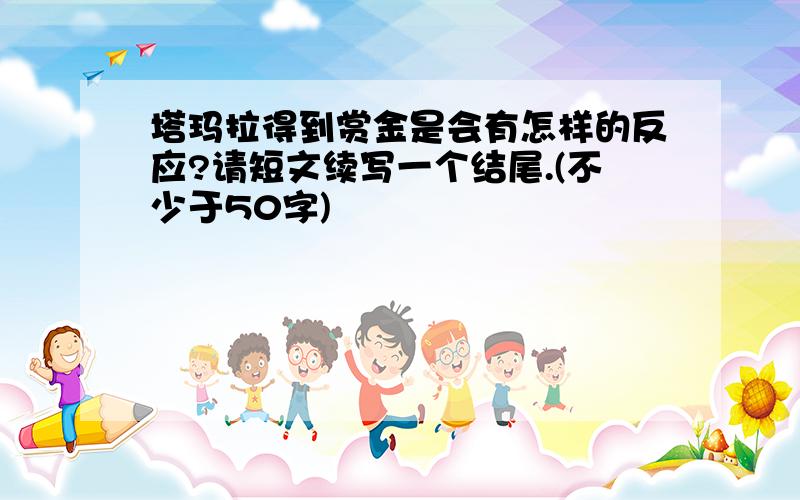 塔玛拉得到赏金是会有怎样的反应?请短文续写一个结尾.(不少于50字)